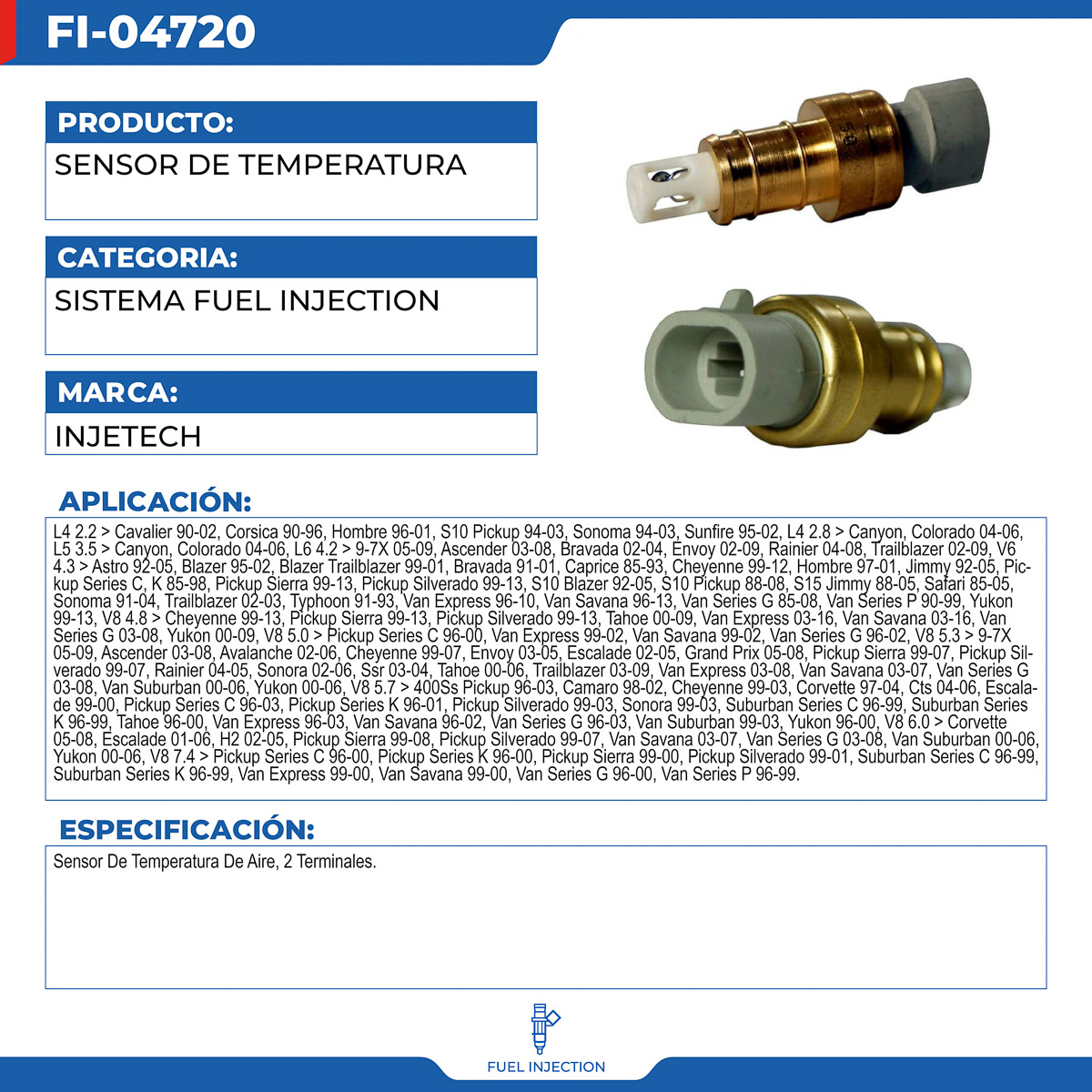 FI-04720

PRODUCTO:

SENSOR DE TEMPERATURA

CATEGORIA:

SISTEMA FUEL INJECTION

MARCA:

INJETECH

APLICACIÓN:

L4 2.2 > Cavalier 90-02, Corsica 90-96, Hombre 96-01, S10 Pickup 94-03, Sonoma 94-03, Sunfire 95-02, L4 2.8 > Canyon, Colorado 04-06, L5 3.5 > Canyon, Colorado 04-06, L6 4.2 > 9-7X 05-09, Ascender 03-08, Bravada 02-04, Envoy 02-09, Rainier 04-08, Trailblazer 02-09, V6 4.3 > Astro 92-05, Blazer 95-02, Blazer Trailblazer 99-01, Bravada 91-01, Caprice 85-93, Cheyenne 99-12, Hombre 97-01, Jimmy 92-05, Pickup Series C, K 85-98, Pickup Sierra 99-13, Pickup Silverado 99-13, S10 Blazer 92-05, S10 Pickup 88-08, S15 Jimmy 88-05, Safari 85-05, Sonoma 91-04, Trailblazer 02-03, Typhoon 91-93, Van Express 96-10, Van Savana 96-13, Van Series G 85-08, Van Series P 90-99, Yukon 99-13, V8 4.8 > Cheyenne 99-13, Pickup Sierra 99-13, Pickup Silverado 99-13, Tahoe 00-09, Van Express 03-16, Van Savana 03-16, Van Series G 03-08, Yukon 00-09, V8 5.0 > Pickup Series C 96-00, Van Express 99-02, Van Savana 99-02, Van Series G 96-02, V8 5.3 > 9-7X 05-09, Ascender 03-08, Avalanche 02-06, Cheyenne 99-07, Envoy 03-05, Escalade 02-05, Grand Prix 05-08, Pickup Sierra 99-07, Pickup Silverado 99-07, Rainier 04-05, Sonora 02-06, Ssr 03-04, Tahoe 00-06, Trailblazer 03-09, Van Express 03-08, Van Savana 03-07, Van Series G 03-08, Van Suburban 00-06, Yukon 00-06, V8 5.7 > 400Ss Pickup 96-03, Camaro 98-02, Cheyenne 99-03, Corvette 97-04, Cts 04-06, Escalade 99-00, Pickup Series C 96-03, Pickup Series K 96-01, Pickup Silverado 99-03, Sonora 99-03, Suburban Series C 96-99, Suburban Series K 96-99, Tahoe 96-00, Van Express 96-03, Van Savana 96-02, Van Series G 96-03, Van Suburban 99-03, Yukon 96-00, V8 6.0 > Corvette 05-08, Escalade 01-06, H2 02-05, Pickup Sierra 99-08, Pickup Silverado 99-07, Van Savana 03-07, Van Series G 03-08, Van Suburban 00-06, Yukon 00-06, V8 7.4 > Pickup Series C 96-00, Pickup Series K 96-00, Pickup Sierra 99-00, Pickup Silverado 99-01, Suburban Series C 96-99, Suburban Series K 96-99, Van Express 99-00, Van Savana 99-00, Van Series G 96-00, Van Series P 96-99.

ESPECIFICACIÓN:

Sensor De Temperatura De Aire, 2 Terminales.

FUEL INJECTION